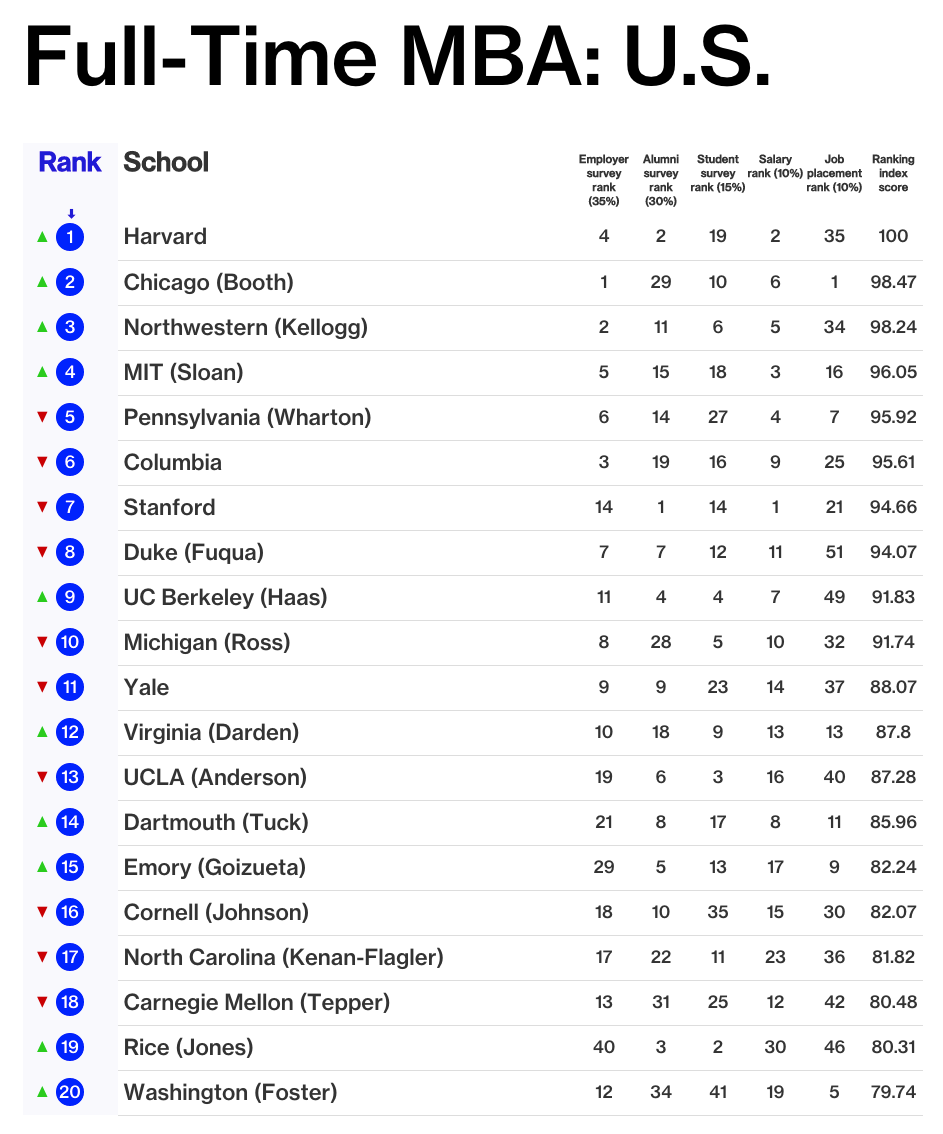 Full-Time MBA: U.S.

| Rank | School | Employer survey rank (35%) | Alumni survey rank (30%) | Student survey rank (15%) | Salary rank (10%) | Job placement rank (10%) | Ranking index score |
|---|---|---|---|---|---|---|---|
| 1 | Harvard | 4 | 2 | 19 | 2 | 35 | 100 |
| 2 | Chicago (Booth) | 1 | 29 | 10 | 6 | 1 | 98.47 |
| 3 | Northwestern (Kellogg) | 2 | 11 | 6 | 5 | 34 | 98.24 |
| 4 | MIT (Sloan) | 5 | 15 | 18 | 3 | 16 | 96.05 |
| 5 | Pennsylvania (Wharton) | 6 | 14 | 27 | 4 | 7 | 95.92 |
| 6 | Columbia | 3 | 19 | 16 | 9 | 25 | 95.61 |
| 7 | Stanford | 14 | 1 | 14 | 1 | 21 | 94.66 |
| 8 | Duke (Fuqua) | 7 | 7 | 12 | 11 | 51 | 94.07 |
| 9 | UC Berkeley (Haas) | 11 | 4 | 4 | 7 | 49 | 91.83 |
| 10 | Michigan (Ross) | 8 | 28 | 5 | 10 | 32 | 91.74 |
| 11 | Yale | 9 | 9 | 23 | 14 | 37 | 88.07 |
| 12 | Virginia (Darden) | 10 | 18 | 9 | 13 | 13 | 87.8 |
| 13 | UCLA (Anderson) | 19 | 6 | 3 | 16 | 40 | 87.28 |
| 14 | Dartmouth (Tuck) | 21 | 8 | 17 | 8 | 11 | 85.96 |
| 15 | Emory (Goizueta) | 29 | 5 | 13 | 17 | 9 | 82.24 |
| 16 | Cornell (Johnson) | 18 | 10 | 35 | 15 | 30 | 82.07 |
| 17 | North Carolina (Kenan-Flagler) | 17 | 22 | 11 | 23 | 36 | 81.82 |
| 18 | Carnegie Mellon (Tepper) | 13 | 31 | 25 | 12 | 42 | 80.48 |
| 19 | Rice (Jones) | 40 | 3 | 2 | 30 | 46 | 80.31 |
| 20 | Washington (Foster) | 12 | 34 | 41 | 19 | 5 | 79.74 |